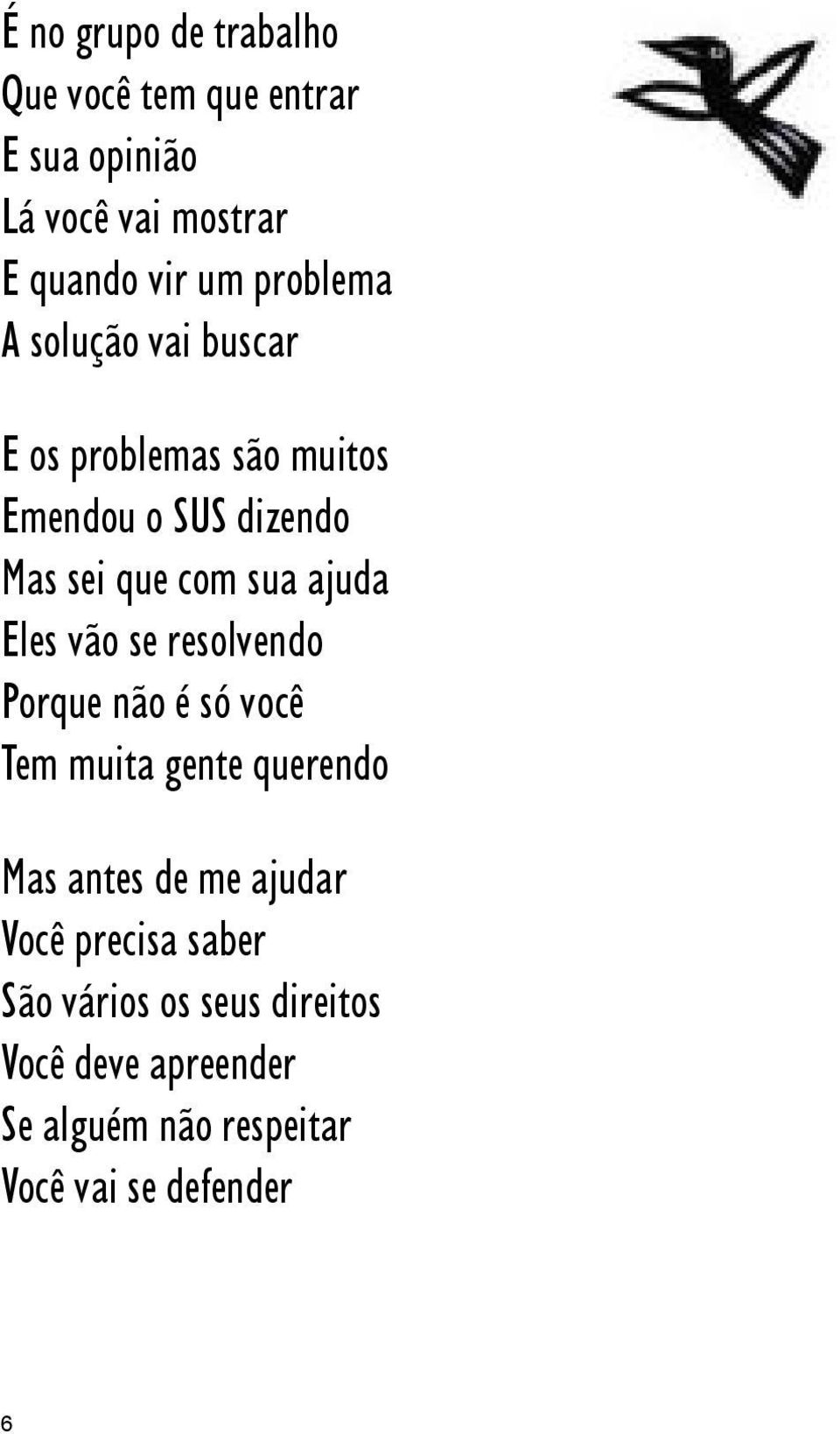 É no grupo de trabalho
Que você tem que entrar
E sua opinião
Lá você vai mostrar
E quando vir um problema
A solução vai buscar

E os problemas são muitos
Emendou o SUS dizendo
Mas sei que com sua ajuda
Eles vão se resolvendo
Porque não é só você
Tem muita gente querendo

Mas antes de me ajudar
Você precisa saber
São vários os seus direitos
Você deve apreender
Se alguém não respeitar
Você vai se defender

6